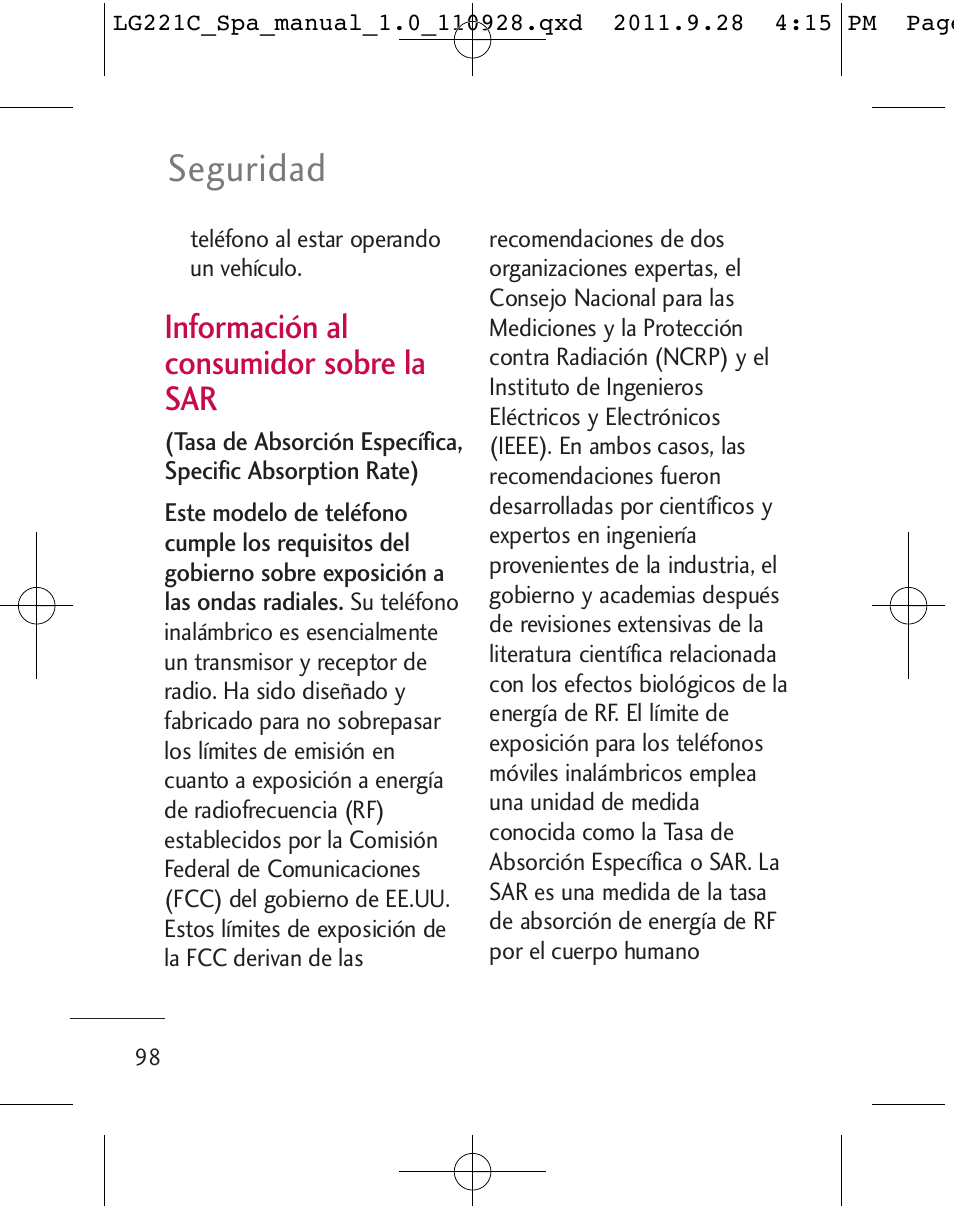 LG221C_Spa_manual_1.0_110928.qxd 2011.9.28 4:15 PM Page

Seguridad

teléfono al estar operando un vehículo.

Información al consumidor sobre la SAR

(Tasa de Absorción Específica, Specific Absorption Rate)

Este modelo de teléfono cumple los requisitos del gobierno sobre exposición a las ondas radiales. Su teléfono inalámbrico es esencialmente un transmisor y receptor de radio. Ha sido diseñado y fabricado para no sobrepasar los límites de emisión en cuanto a exposición a energía de radiofrecuencia (RF) establecidos por la Comisión Federal de Comunicaciones (FCC) del gobierno de EE.UU. Estos límites de exposición de la FCC derivan de las recomendaciones de dos organizaciones expertas, el Consejo Nacional para las Mediciones y la Protección contra Radiación (NCRP) y el Instituto de Ingenieros Eléctricos y Electrónicos (IEEE). En ambos casos, las recomendaciones fueron desarrolladas por científicos y expertos en ingeniería provenientes de la industria, el gobierno y academias después de revisiones extensivas de la literatura científica relacionada con los efectos biológicos de la energía de RF. El límite de exposición para los teléfonos móviles inalámbricos emplea una unidad de medida conocida como la Tasa de Absorción Específica o SAR. La SAR es una medida de la tasa de absorción de energía de RF por el cuerpo humano

98